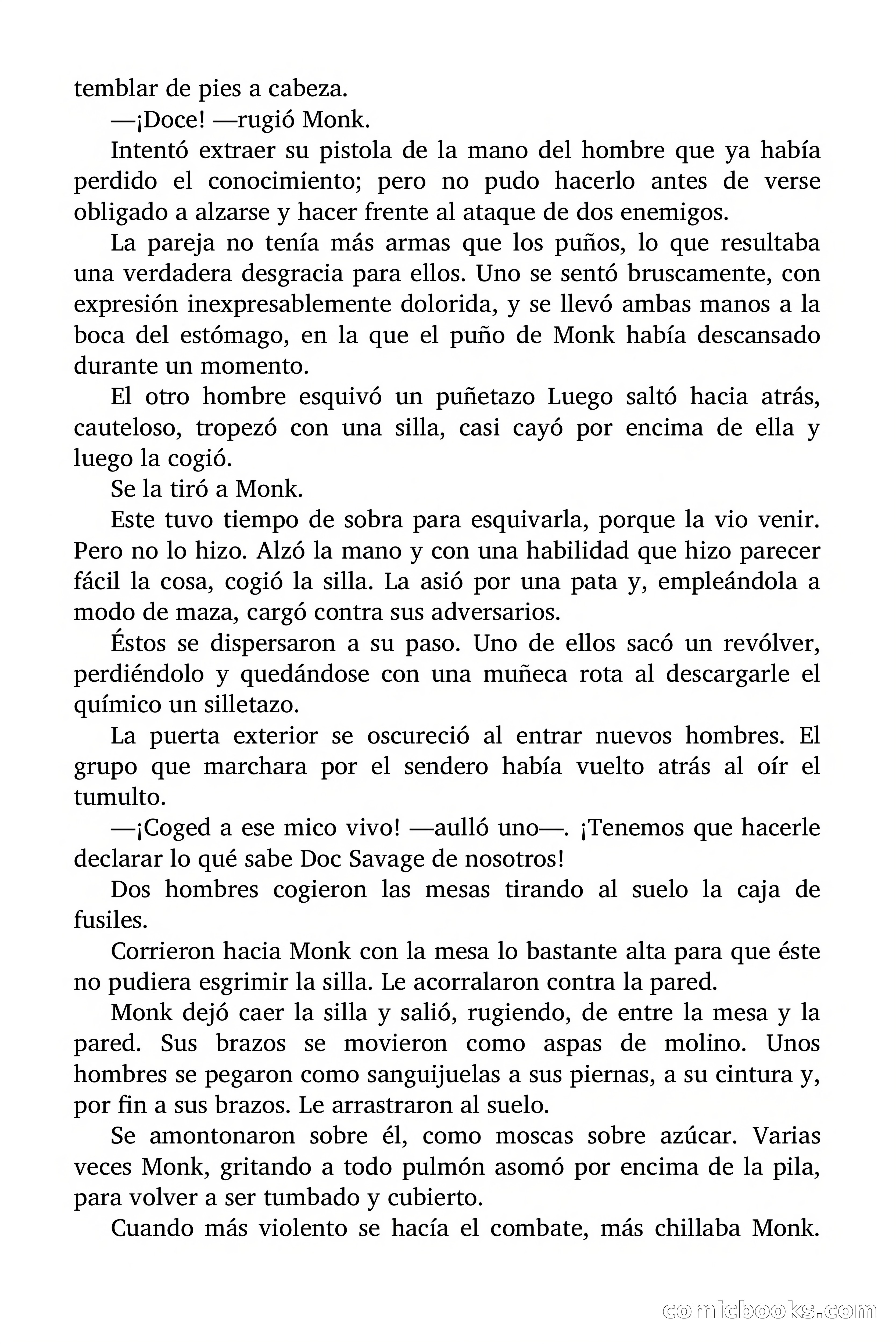 temblar de pies a cabeza.

—¡Doce! —rugió Monk.

Intentó extraer su pistola de la mano del hombre que ya había perdido el conocimiento; pero no pudo hacerlo antes de verse obligado a alzarse y hacer frente al ataque de dos enemigos.

La pareja no tenía más armas que los puños, lo que resultaba una verdadera desgracia para ellos. Uno se sentó bruscamente, con expresión inexpresablemente dolorida, y se llevó ambas manos a la boca del estómago, en la que el puño de Monk había descansado durante un momento.

El otro hombre esquivó un puñetazo Luego saltó hacia atrás, cauteloso, tropezó con una silla, casi cayó por encima de ella y luego la cogió.

Se la tiró a Monk.

Este tuvo tiempo de sobra para esquivarla, porque la vio venir. Pero no lo hizo. Alzó la mano y con una habilidad que hizo parecer fácil la cosa, cogió la silla. La asió por una pata y, empleándola a modo de maza, cargó contra sus adversarios.

Éstos se dispersaron a su paso. Uno de ellos sacó un revólver, perdiéndolo y quedándose con una muñeca rota al descargarle el químico un silletazo.

La puerta exterior se oscureció al entrar nuevos hombres. El grupo que marchara por el sendero había vuelto atrás al oír el tumulto.

—¡Coged a ese mico vivo! —aulló uno—. ¡Tenemos que hacerle declarar lo qué sabe Doc Savage de nosotros!

Dos hombres cogieron las mesas tirando al suelo la caja de fusiles.

Corrieron hacia Monk con la mesa lo bastante alta para que éste no pudiera esgrimir la silla. Le acorralaron contra la pared.

Monk dejó caer la silla y salió, rugiendo, de entre la mesa y la pared. Sus brazos se movieron como aspas de molino. Unos hombres se pegaron como sanguijuelas a sus piernas, a su cintura y, por fin a sus brazos. Le arrastraron al suelo.

Se amontonaron sobre él, como moscas sobre azúcar. Varias veces Monk, gritando a todo pulmón asomó por encima de la pila, para volver a ser tumbado y cubierto.

Cuando más violento se hacía el combate, más chillaba Monk.

comicbooks.com